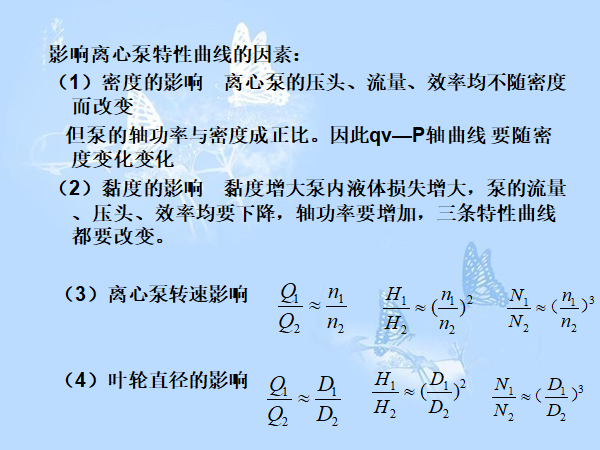 影响离心泵特性曲线的因素：

（1）密度的影响　离心泵的压头、流量、效率均不随密度而改变

但泵的轴功率与密度成正比。因此qv—P轴曲线 要随密度变化变化

（2）黏度的影响　黏度增大泵内液体损失增大，泵的流量、压头、效率均要下降，轴功率要增加，三条特性曲线都要改变。

（3）离心泵转速影响　$\frac{Q_1}{Q_2} \approx \frac{n_1}{n_2}$　$\frac{H_1}{H_2} \approx (\frac{n_1}{n_2})^2$　$\frac{N_1}{N_2} \approx (\frac{n_1}{n_2})^3$

（4）叶轮直径的影响　$\frac{Q_1}{Q_2} \approx \frac{D_1}{D_2}$　$\frac{H_1}{H_2} \approx (\frac{D_1}{D_2})^2$　$\frac{N_1}{N_2} \approx (\frac{D_1}{D_2})^3$